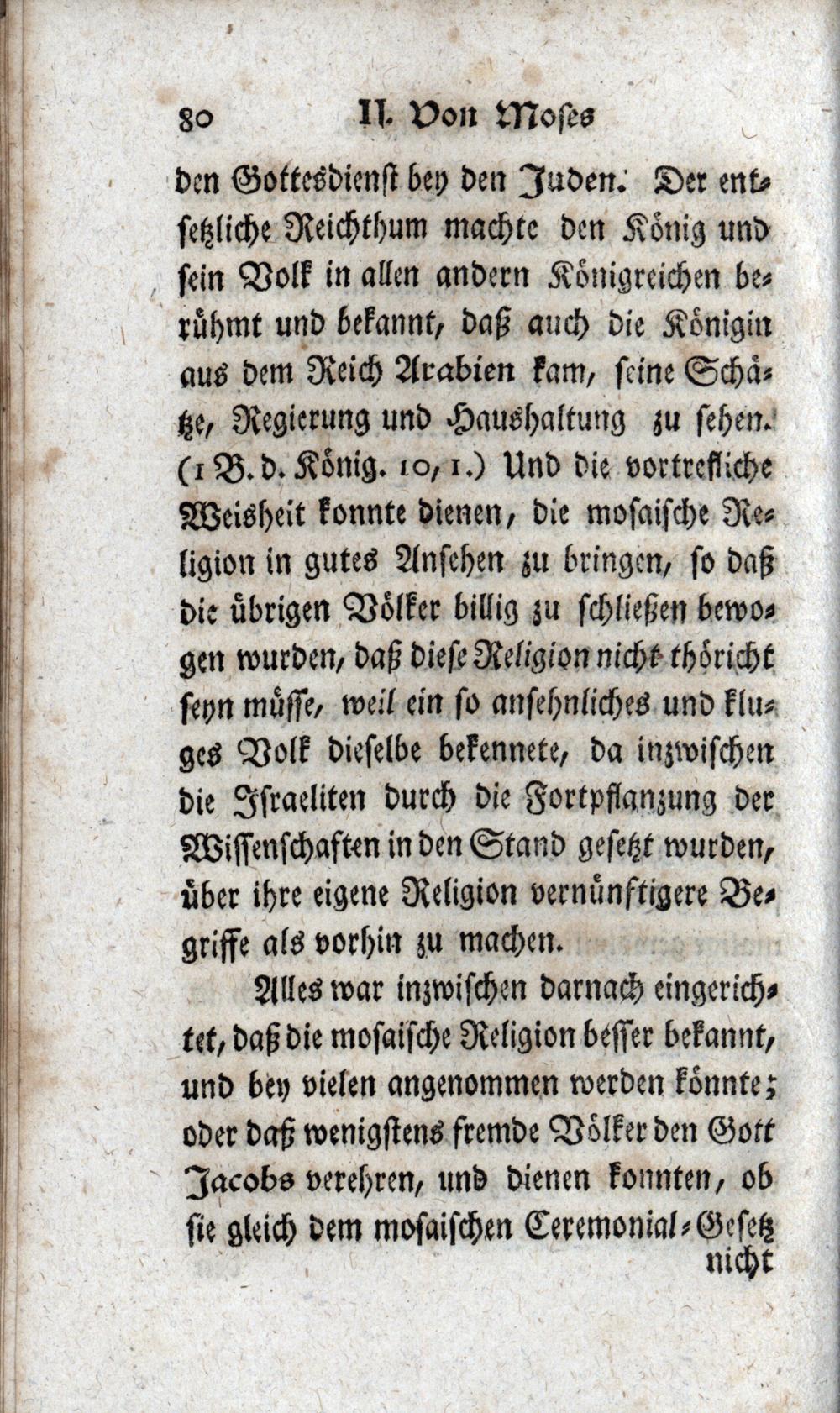 80 II. Von Moses

den Gottesdienst bey den Juden. Der entsetzliche Reichthum machte den König und sein Volk in allen andern Königreichen berühmt und bekannt, daß auch die Königin aus dem Reich Arabien kam, seine Schätze, Regierung und Haushaltung zu sehen. (1 B. d. König. 10, 1.) Und die vortrefliche Weisheit konnte dienen, die mosaische Religion in gutes Ansehen zu bringen, so daß die übrigen Völker billig zu schließen bewogen wurden, daß diese Religion nicht thöricht seyn müsse, weil ein so ansehnliches und kluges Volk dieselbe bekennete, da inzwischen die Israeliten durch die Fortpflanzung der Wissenschaften in den Stand gesetzt wurden, über ihre eigene Religion vernünftigere Begriffe als vorhin zu machen.

Alles war inzwischen darnach eingerichtet, daß die mosaische Religion besser bekannt, und bey vielen angenommen werden könnte; oder daß wenigstens fremde Völker den Gott Jacobs verehren, und dienen konnten, ob sie gleich dem mosaischen Ceremonial-Gesetz nicht